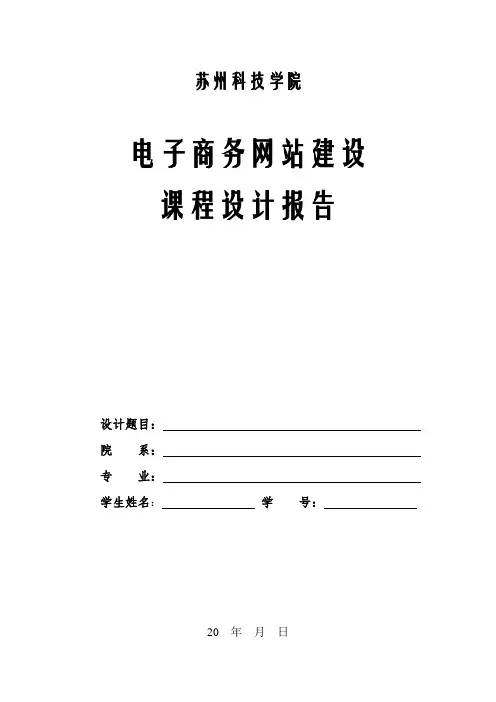 苏州科技学院

电子商务网站建设
课程设计报告

设计题目：

院　系：

专　业：

学生姓名：　　　　　　学　号：

20　年　月　日